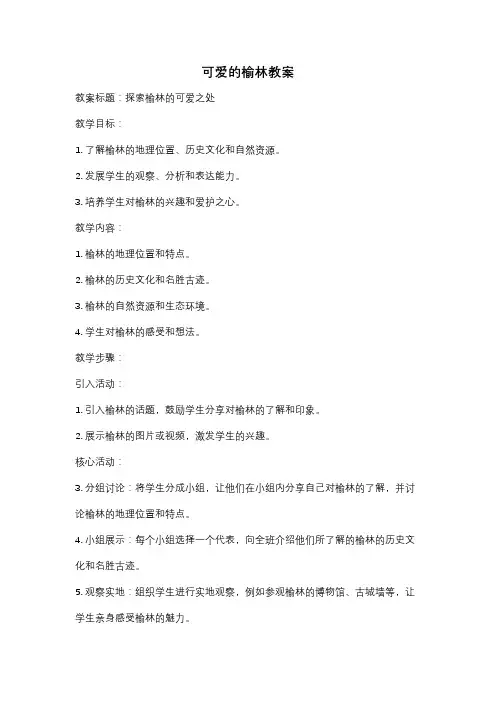 可爱的榆林教案

教案标题：探索榆林的可爱之处

教学目标：

1. 了解榆林的地理位置、历史文化和自然资源。

2. 发展学生的观察、分析和表达能力。

3. 培养学生对榆林的兴趣和爱护之心。

教学内容：

1. 榆林的地理位置和特点。

2. 榆林的历史文化和名胜古迹。

3. 榆林的自然资源和生态环境。

4. 学生对榆林的感受和想法。

教学步骤：

引入活动：

1. 引入榆林的话题，鼓励学生分享对榆林的了解和印象。

2. 展示榆林的图片或视频，激发学生的兴趣。

核心活动：

3. 分组讨论：将学生分成小组，让他们在小组内分享自己对榆林的了解，并讨论榆林的地理位置和特点。

4. 小组展示：每个小组选择一个代表，向全班介绍他们所了解的榆林的历史文化和名胜古迹。

5. 观察实地：组织学生进行实地观察，例如参观榆林的博物馆、古城墙等，让学生亲身感受榆林的魅力。